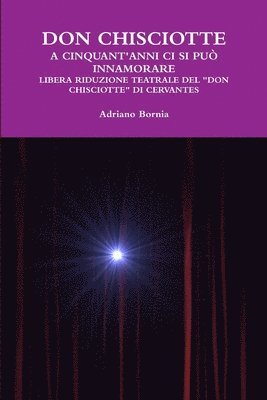 DON CHISCIOTTE
A CINQUANT'ANNI CI SI PUÒ INNAMORARE
LIBERA RIDUZIONE TEATRALE DEL "DON CHISCIOTTE" DI CERVANTES

Adriano Bornia